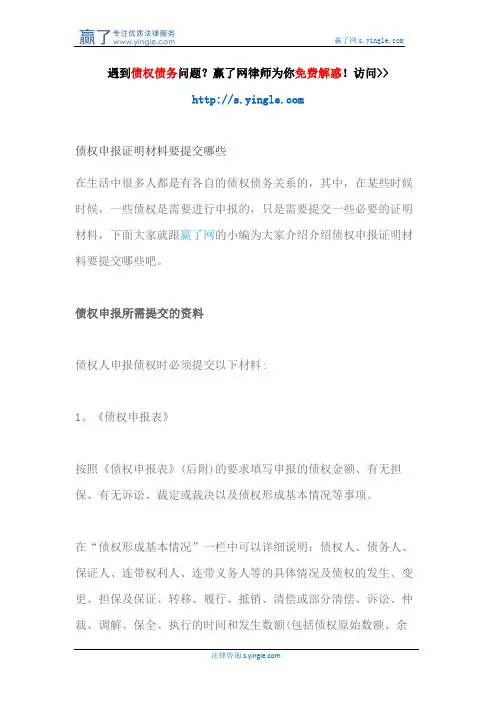 赢了 专注优质法律服务 www.yingle.com

赢了网 s.yingle.com

遇到债权债务问题？赢了网律师为你免费解惑！访问>>

http://s.yingle.com

债权申报证明材料要提交哪些

在生活中很多人都是有各自的债权债务关系的，其中，在某些时候时候，一些债权是需要进行申报的，只是需要提交一些必要的证明材料，下面大家就跟赢了网的小编为大家介绍介绍债权申报证明材料要提交哪些吧。

债权申报所需提交的资料

债权人申报债权时必须提交以下材料:

1、《债权申报表》

按照《债权申报表》(后附)的要求填写申报的债权金额、有无担保、有无诉讼、裁定或裁决以及债权形成基本情况等事项。

在“债权形成基本情况”一栏中可以详细说明：债权人、债务人、保证人、连带权利人、连带义务人等的具体情况及债权的发生、变更、担保及保证、转移、履行、抵销、清偿或部分清偿、诉讼、仲裁、调解、保全、执行的时间和发生数额(包括债权原始数额、余

法律咨询 s.yingle.com